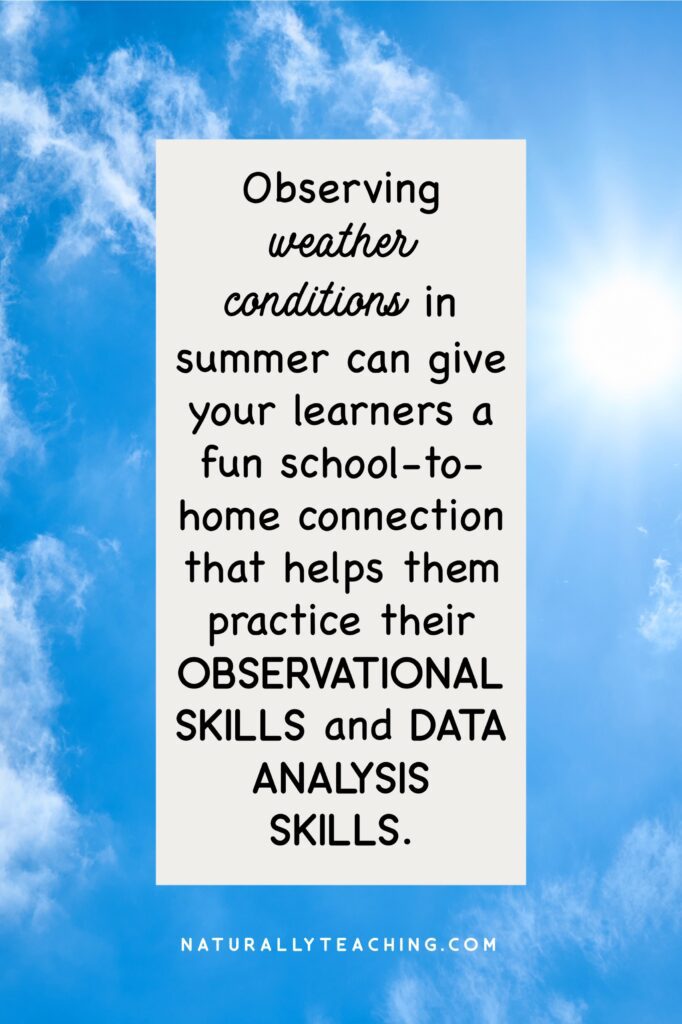 Observing weather conditions in summer can give your learners a fun school-to-home connection that helps them practice their OBSERVATIONAL SKILLS and DATA ANALYSIS SKILLS.

NATURALLYTEACHING.COM